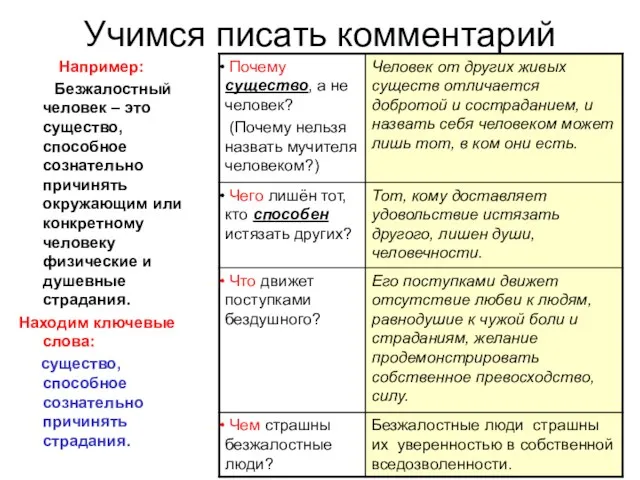 Учимся писать комментарий

Например:

Безжалостный человек – это существо, способное сознательно причинять окружающим или конкретному человеку физические и душевные страдания.

Находим ключевые слова:

существо, способное сознательно причинять страдания.

| | |
|---|---|
| • Почему существо, а не человек? (Почему нельзя назвать мучителя человеком?) | Человек от других живых существ отличается добротой и состраданием, и назвать себя человеком может лишь тот, в ком они есть. |
| • Чего лишён тот, кто способен истязать других? | Тот, кому доставляет удовольствие истязать другого, лишен души, человечности. |
| • Что движет поступками бездушного? | Его поступками движет отсутствие любви к людям, равнодушие к чужой боли и страданиям, желание продемонстрировать собственное превосходство, силу. |
| • Чем страшны безжалостные люди? | Безжалостные люди страшны их уверенностью в собственной вседозволенности. |